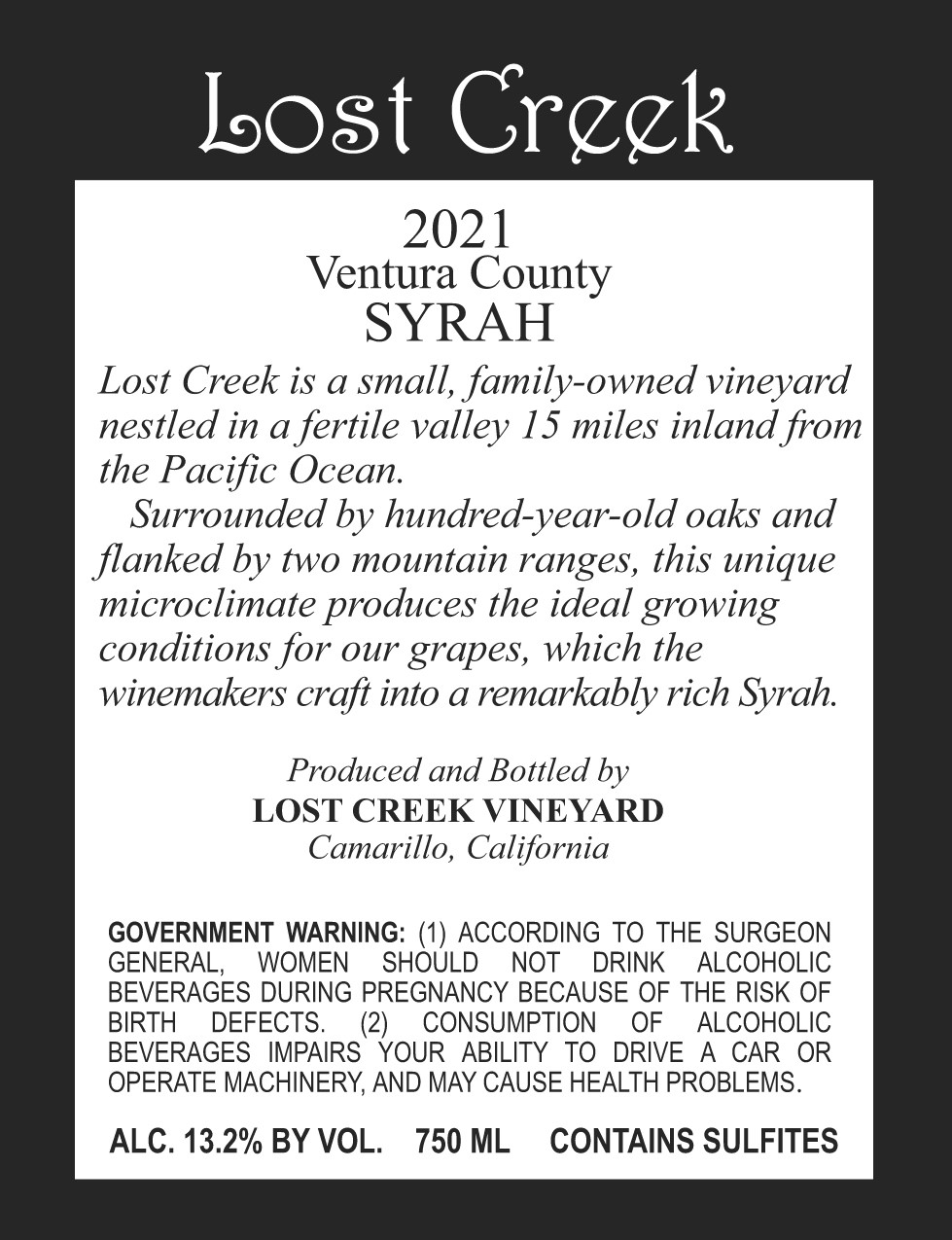 Lost Creek

2021
Ventura County
SYRAH

Lost Creek is a small, family-owned vineyard nestled in a fertile valley 15 miles inland from the Pacific Ocean.

Surrounded by hundred-year-old oaks and flanked by two mountain ranges, this unique microclimate produces the ideal growing conditions for our grapes, which the winemakers craft into a remarkably rich Syrah.

Produced and Bottled by
LOST CREEK VINEYARD
Camarillo, California

GOVERNMENT WARNING: (1) ACCORDING TO THE SURGEON GENERAL, WOMEN SHOULD NOT DRINK ALCOHOLIC BEVERAGES DURING PREGNANCY BECAUSE OF THE RISK OF BIRTH DEFECTS. (2) CONSUMPTION OF ALCOHOLIC BEVERAGES IMPAIRS YOUR ABILITY TO DRIVE A CAR OR OPERATE MACHINERY, AND MAY CAUSE HEALTH PROBLEMS.

ALC. 13.2% BY VOL. 750 ML CONTAINS SULFITES